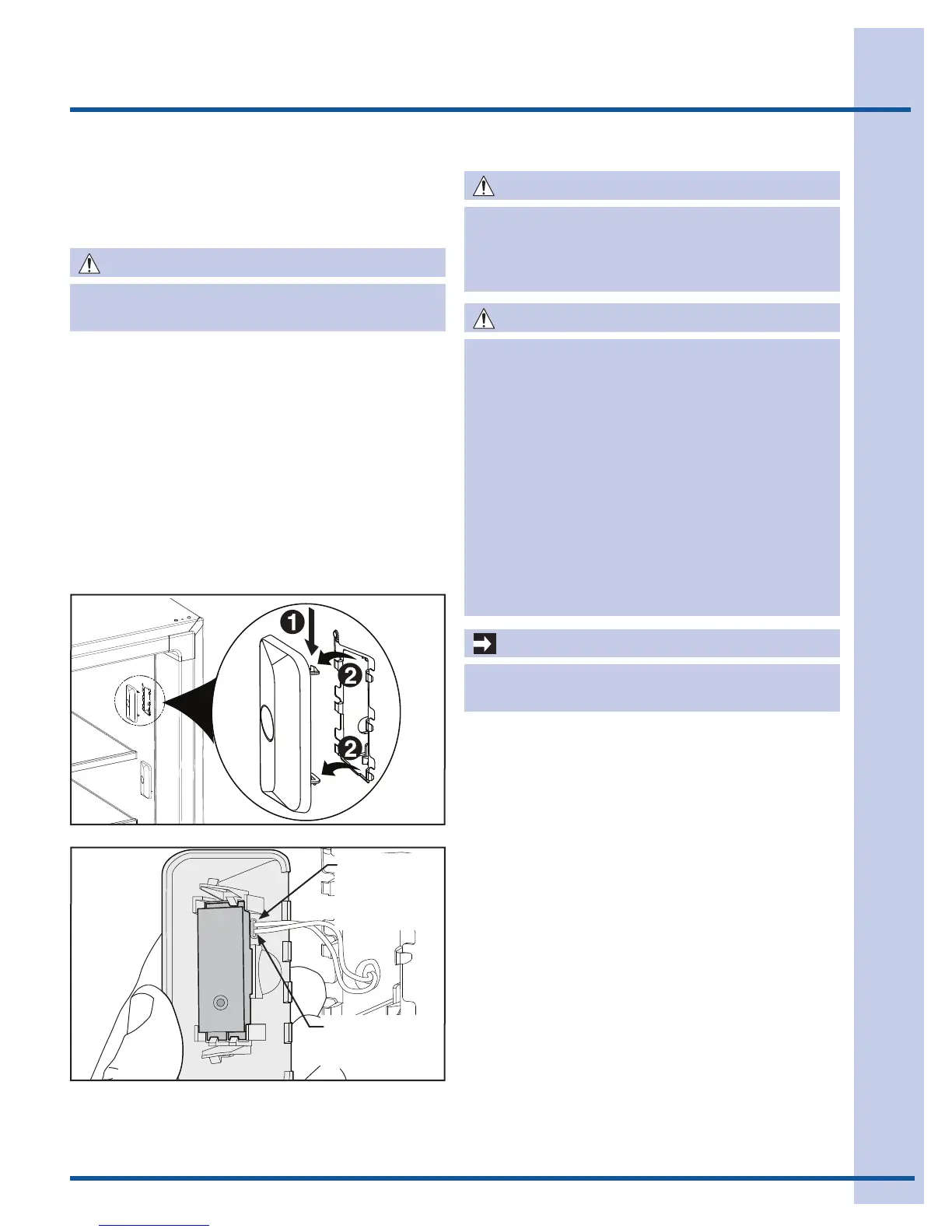 1

2

2